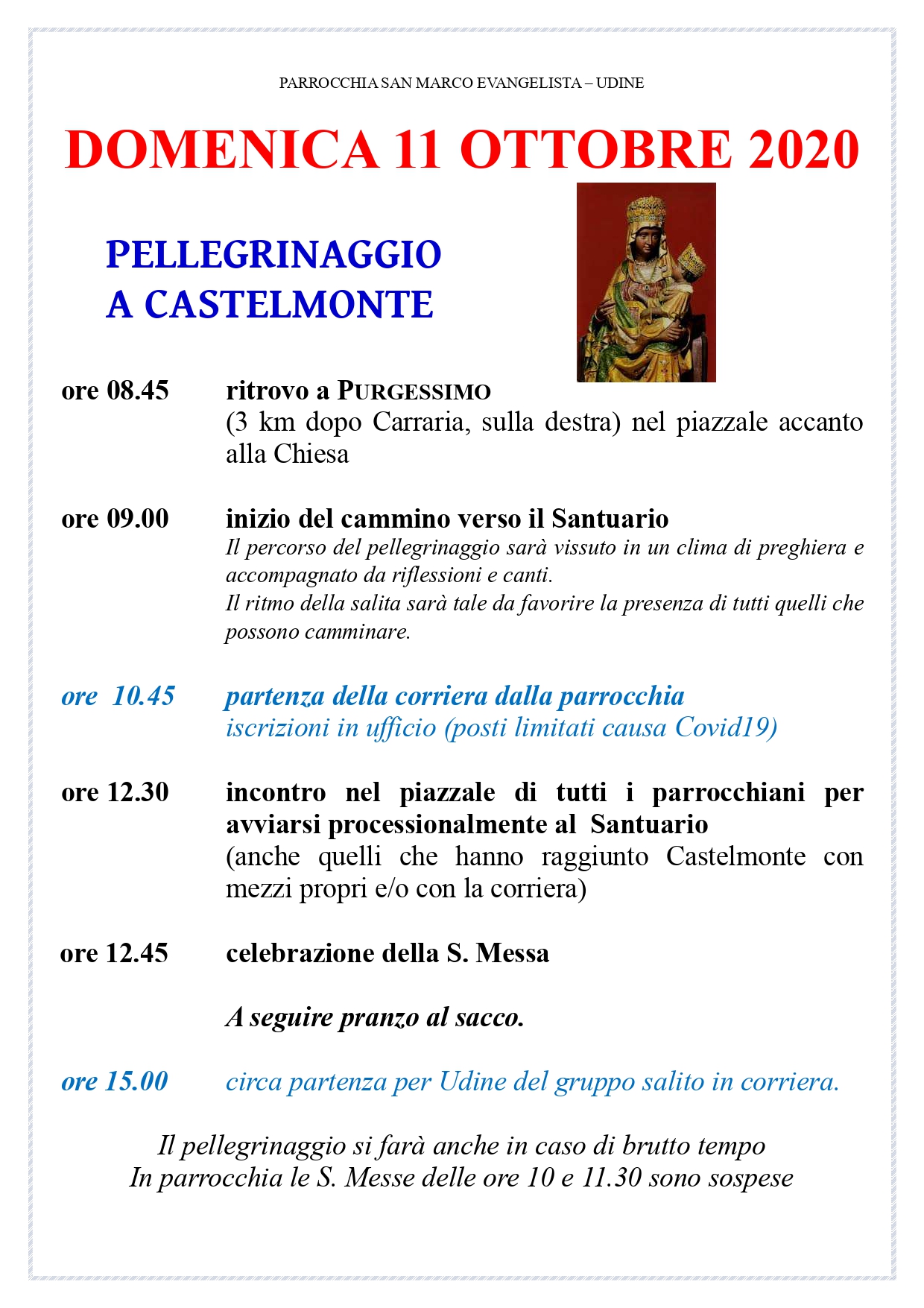 PARROCCHIA SAN MARCO EVANGELISTA – UDINE

DOMENICA 11 OTTOBRE 2020

PELLEGRINAGGIO
A CASTELMONTE

ore 08.45 ritrovo a PURGESSIMO
(3 km dopo Carraria, sulla destra) nel piazzale accanto alla Chiesa

ore 09.00 inizio del cammino verso il Santuario
Il percorso del pellegrinaggio sarà vissuto in un clima di preghiera e accompagnato da riflessioni e canti.
Il ritmo della salita sarà tale da favorire la presenza di tutti quelli che possono camminare.

ore 10.45 partenza della corriera dalla parrocchia
iscrizioni in ufficio (posti limitati causa Covid19)

ore 12.30 incontro nel piazzale di tutti i parrocchiani per avviarsi processionalmente al Santuario
(anche quelli che hanno raggiunto Castelmonte con mezzi propri e/o con la corriera)

ore 12.45 celebrazione della S. Messa

A seguire pranzo al sacco.

ore 15.00 circa partenza per Udine del gruppo salito in corriera.

Il pellegrinaggio si farà anche in caso di brutto tempo
In parrocchia le S. Messe delle ore 10 e 11.30 sono sospese